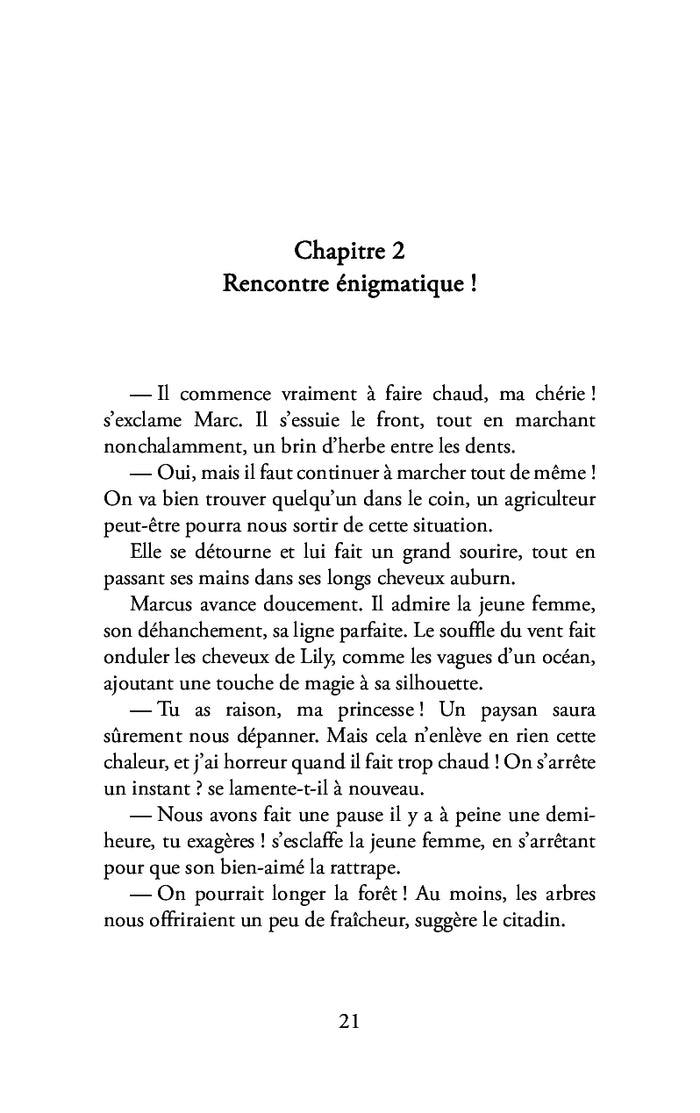 Chapitre 2
Rencontre énigmatique !

— Il commence vraiment à faire chaud, ma chérie ! s'exclame Marc. Il s'essuie le front, tout en marchant nonchalamment, un brin d'herbe entre les dents.

— Oui, mais il faut continuer à marcher tout de même ! On va bien trouver quelqu'un dans le coin, un agriculteur peut-être pourra nous sortir de cette situation.

Elle se détourne et lui fait un grand sourire, tout en passant ses mains dans ses longs cheveux auburn.

Marcus avance doucement. Il admire la jeune femme, son déhanchement, sa ligne parfaite. Le souffle du vent fait onduler les cheveux de Lily, comme les vagues d'un océan, ajoutant une touche de magie à sa silhouette.

— Tu as raison, ma princesse ! Un paysan saura sûrement nous dépanner. Mais cela n'enlève en rien cette chaleur, et j'ai horreur quand il fait trop chaud ! On s'arrête un instant ? se lamente-t-il à nouveau.

— Nous avons fait une pause il y a à peine une demi-heure, tu exagères ! s'esclaffe la jeune femme, en s'arrêtant pour que son bien-aimé la rattrape.

— On pourrait longer la forêt ! Au moins, les arbres nous offriraient un peu de fraîcheur, suggère le citadin.

21